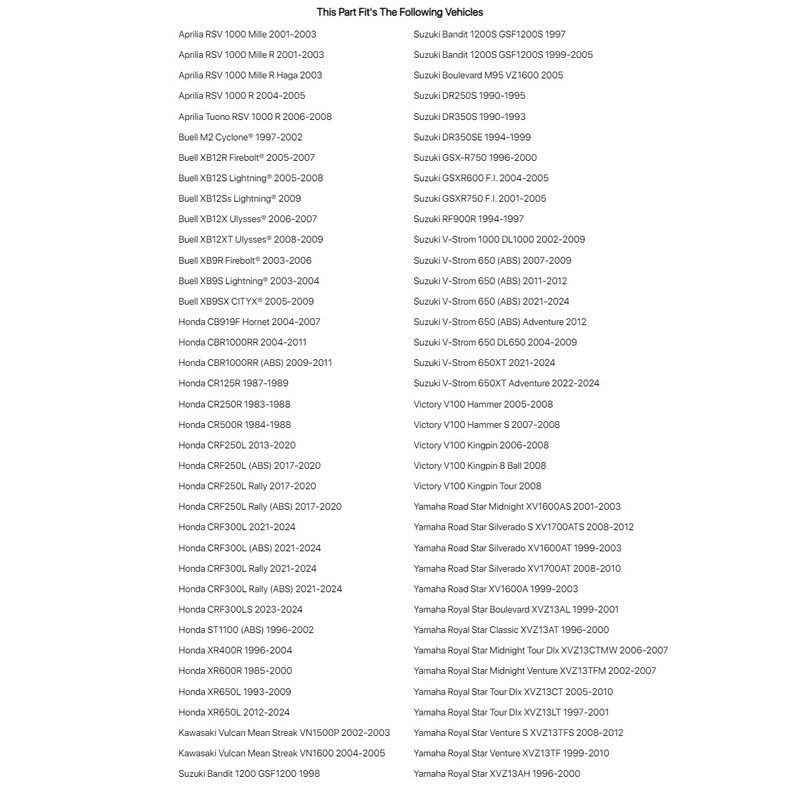 This Part Fit's The Following Vehicles

Aprilia RSV 1000 Mille 2001-2003
Aprilia RSV 1000 Mille R 2001-2003
Aprilia RSV 1000 Mille R Haga 2003
Aprilia RSV 1000 R 2004-2005
Aprilia Tuono RSV 1000 R 2006-2008
Buell M2 Cyclone® 1997-2002
Buell XB12R Firebolt® 2005-2007
Buell XB12S Lightning® 2005-2008
Buell XB12Ss Lightning® 2009
Buell XB12X Ulysses® 2006-2007
Buell XB12XT Ulysses® 2008-2009
Buell XB9R Firebolt® 2003-2006
Buell XB9S Lightning® 2003-2004
Buell XB9SX CITYX® 2005-2009
Honda CB919F Hornet 2004-2007
Honda CBR1000RR 2004-2011
Honda CBR1000RR (ABS) 2009-2011
Honda CR125R 1987-1989
Honda CR250R 1983-1988
Honda CR500R 1984-1988
Honda CRF250L 2013-2020
Honda CRF250L (ABS) 2017-2020
Honda CRF250L Rally 2017-2020
Honda CRF250L Rally (ABS) 2017-2020
Honda CRF300L 2021-2024
Honda CRF300L (ABS) 2021-2024
Honda CRF300L Rally 2021-2024
Honda CRF300L Rally (ABS) 2021-2024
Honda CRF300LS 2023-2024
Honda ST1100 (ABS) 1996-2002
Honda XR400R 1996-2004
Honda XR600R 1985-2000
Honda XR650L 1993-2009
Honda XR650L 2012-2024
Kawasaki Vulcan Mean Streak VN1500P 2002-2003
Kawasaki Vulcan Mean Streak VN1600 2004-2005
Suzuki Bandit 1200 GSF1200 1998

Suzuki Bandit 1200S GSF1200S 1997
Suzuki Bandit 1200S GSF1200S 1999-2005
Suzuki Boulevard M95 VZ1600 2005
Suzuki DR250S 1990-1995
Suzuki DR350S 1990-1993
Suzuki DR350SE 1994-1999
Suzuki GSX-R750 1996-2000
Suzuki GSXR600 F.I. 2004-2005
Suzuki GSXR750 F.I. 2001-2005
Suzuki RF900R 1994-1997
Suzuki V-Strom 1000 DL1000 2002-2009
Suzuki V-Strom 650 (ABS) 2007-2009
Suzuki V-Strom 650 (ABS) 2011-2012
Suzuki V-Strom 650 (ABS) 2021-2024
Suzuki V-Strom 650 (ABS) Adventure 2012
Suzuki V-Strom 650 DL650 2004-2009
Suzuki V-Strom 650XT 2021-2024
Suzuki V-Strom 650XT Adventure 2022-2024
Victory V100 Hammer 2005-2008
Victory V100 Hammer S 2007-2008
Victory V100 Kingpin 2006-2008
Victory V100 Kingpin 8 Ball 2008
Victory V100 Kingpin Tour 2008
Yamaha Road Star Midnight XV1600AS 2001-2003
Yamaha Road Star Silverado S XV1700ATS 2008-2012
Yamaha Road Star Silverado XV1600AT 1999-2003
Yamaha Road Star Silverado XV1700AT 2008-2010
Yamaha Road Star XV1600A 1999-2003
Yamaha Royal Star Boulevard XVZ13AL 1999-2001
Yamaha Royal Star Classic XVZ13AT 1996-2000
Yamaha Royal Star Midnight Tour Dlx XVZ13CTMW 2006-2007
Yamaha Royal Star Midnight Venture XVZ13TFM 2002-2007
Yamaha Royal Star Tour Dlx XVZ13CT 2005-2010
Yamaha Royal Star Tour Dlx XVZ13LT 1997-2001
Yamaha Royal Star Venture S XVZ13TFS 2008-2012
Yamaha Royal Star Venture XVZ13TF 1999-2010
Yamaha Royal Star XVZ13AH 1996-2000